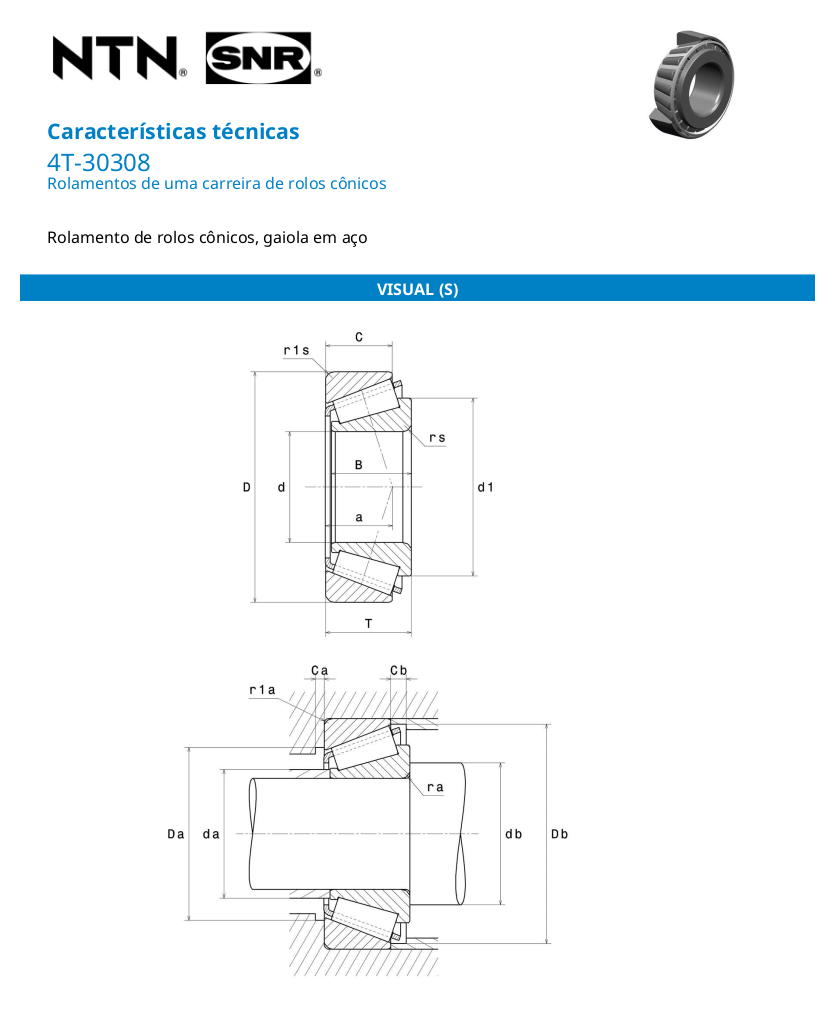 NTN® SNR®

Características técnicas
4T-30308
Rolamentos de uma carreira de rolos cônicos

Rolamento de rolos cônicos, gaiola em aço

VISUAL (S)

r1s
C
rs
B
D
d
d1
a
T

Ca
Cb
r1a
ra
Da
da
db
Db